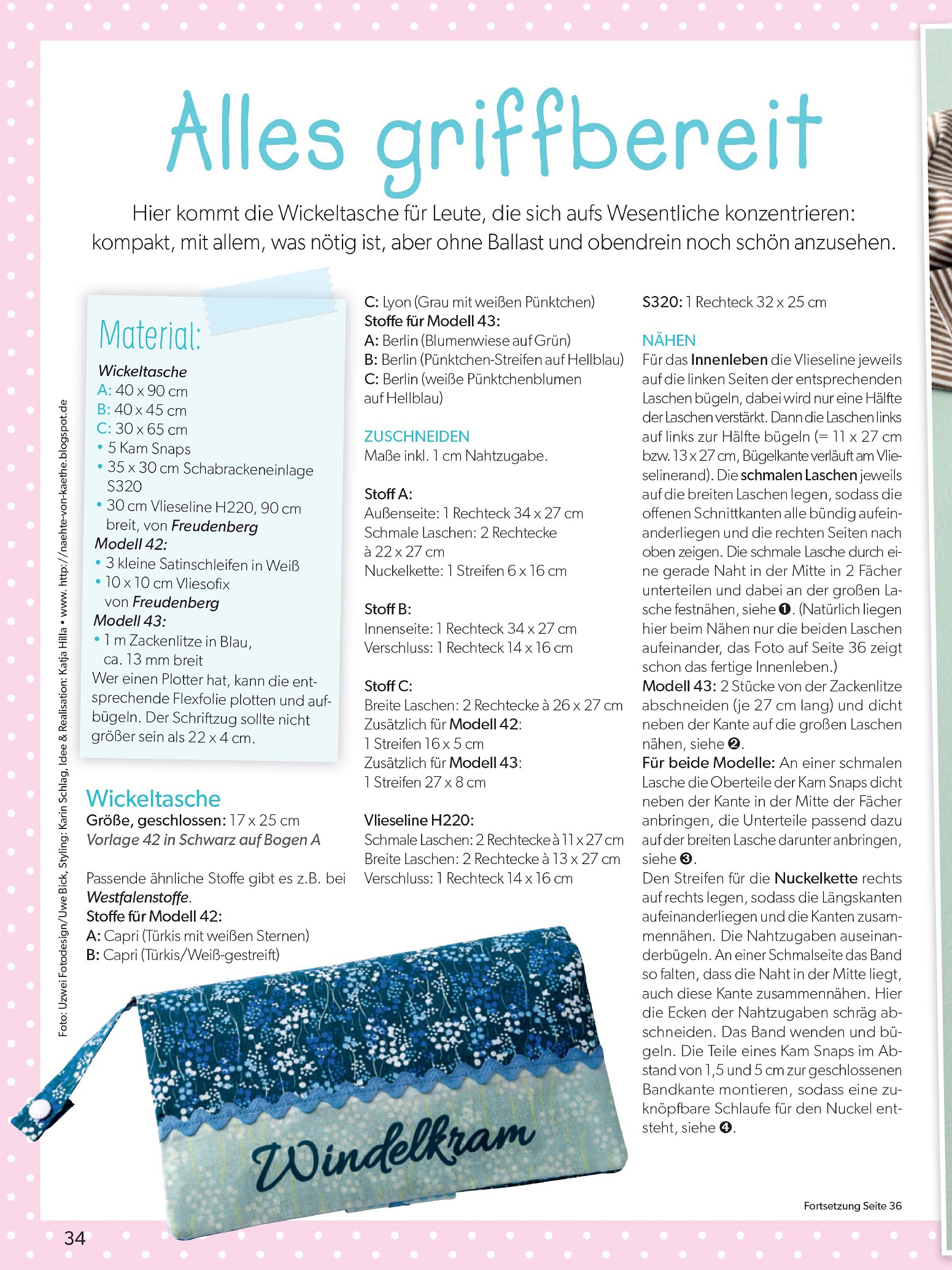 Alles griffbereit

Hier kommt die Wickeltasche für Leute, die sich aufs Wesentliche konzentrieren: kompakt, mit allem, was nötig ist, aber ohne Ballast und obendrein noch schön anzusehen.

Material:
Wickeltasche
A: 40 x 90 cm
B: 40 x 45 cm
C: 30 x 65 cm
• 5 Kam Snaps
• 35 x 30 cm Schabrackeneinlage S320
• 30 cm Vlieseline H220, 90 cm breit, von Freudenberg
Modell 42:
• 3 kleine Satinschleifen in Weiß
• 10 x 10 cm Vliesofix von Freudenberg
Modell 43:
• 1 m Zackenlitze in Blau, ca. 13 mm breit
Wer einen Plotter hat, kann die entsprechende Flexfolie plotten und aufbügeln. Der Schriftzug sollte nicht größer sein als 22 x 4 cm.

Foto: Uzwei Fotodesign/Uwe Bick, Styling: Karin Schlag, Idee & Realisation: Katja Hilla • www. http://naehte-von-kaethe.blogspot.de

Wickeltasche
Größe, geschlossen: 17 x 25 cm
Vorlage 42 in Schwarz auf Bogen A

Passende ähnliche Stoffe gibt es z.B. bei Westfalenstoffe.
Stoffe für Modell 42:
A: Capri (Türkis mit weißen Sternen)
B: Capri (Türkis/Weiß-gestreift)
C: Lyon (Grau mit weißen Pünktchen)
Stoffe für Modell 43:
A: Berlin (Blumenwiese auf Grün)
B: Berlin (Pünktchen-Streifen auf Hellblau)
C: Berlin (weiße Pünktchenblumen auf Hellblau)

ZUSCHNEIDEN
Maße inkl. 1 cm Nahtzugabe.

Stoff A:
Außenseite: 1 Rechteck 34 x 27 cm
Schmale Laschen: 2 Rechtecke à 22 x 27 cm
Nuckelkette: 1 Streifen 6 x 16 cm

Stoff B:
Innenseite: 1 Rechteck 34 x 27 cm
Verschluss: 1 Rechteck 14 x 16 cm

Stoff C:
Breite Laschen: 2 Rechtecke à 26 x 27 cm
Zusätzlich für Modell 42:
1 Streifen 16 x 5 cm
Zusätzlich für Modell 43:
1 Streifen 27 x 8 cm

Vlieseline H220:
Schmale Laschen: 2 Rechtecke à 11 x 27 cm
Breite Laschen: 2 Rechtecke à 13 x 27 cm
Verschluss: 1 Rechteck 14 x 16 cm

S320: 1 Rechteck 32 x 25 cm

NÄHEN
Für das Innenleben die Vlieseline jeweils auf die linken Seiten der entsprechenden Laschen bügeln, dabei wird nur eine Hälfte der Laschen verstärkt. Dann die Laschen links auf links zur Hälfte bügeln (= 11 x 27 cm bzw. 13 x 27 cm, Bügelkante verläuft am Vlieselinerand). Die schmalen Laschen jeweils auf die breiten Laschen legen, sodass die offenen Schnittkanten alle bündig aufeinanderliegen und die rechten Seiten nach oben zeigen. Die schmale Lasche durch eine gerade Naht in der Mitte in 2 Fächer unterteilen und dabei an der großen Lasche festnähen, siehe ❶. (Natürlich liegen hier beim Nähen nur die beiden Laschen aufeinander, das Foto auf Seite 36 zeigt schon das fertige Innenleben.)
Modell 43: 2 Stücke von der Zackenlitze abschneiden (je 27 cm lang) und dicht neben der Kante auf die großen Laschen nähen, siehe ❷.
Für beide Modelle: An einer schmalen Lasche die Oberteile der Kam Snaps dicht neben der Kante in der Mitte der Fächer anbringen, die Unterteile passend dazu auf der breiten Lasche darunter anbringen, siehe ❸.
Den Streifen für die Nuckelkette rechts auf rechts legen, sodass die Längskanten aufeinanderliegen und die Kanten zusammennähen. Die Nahtzugaben auseinanderbügeln. An einer Schmalseite das Band so falten, dass die Naht in der Mitte liegt, auch diese Kante zusammennähen. Hier die Ecken der Nahtzugaben schräg abschneiden. Das Band wenden und bügeln. Die Teile eines Kam Snaps im Abstand von 1,5 und 5 cm zur geschlossenen Bandkante montieren, sodass eine zuknöpfbare Schlaufe für den Nuckel entsteht, siehe ❹.

Windelkram

Fortsetzung Seite 36

34